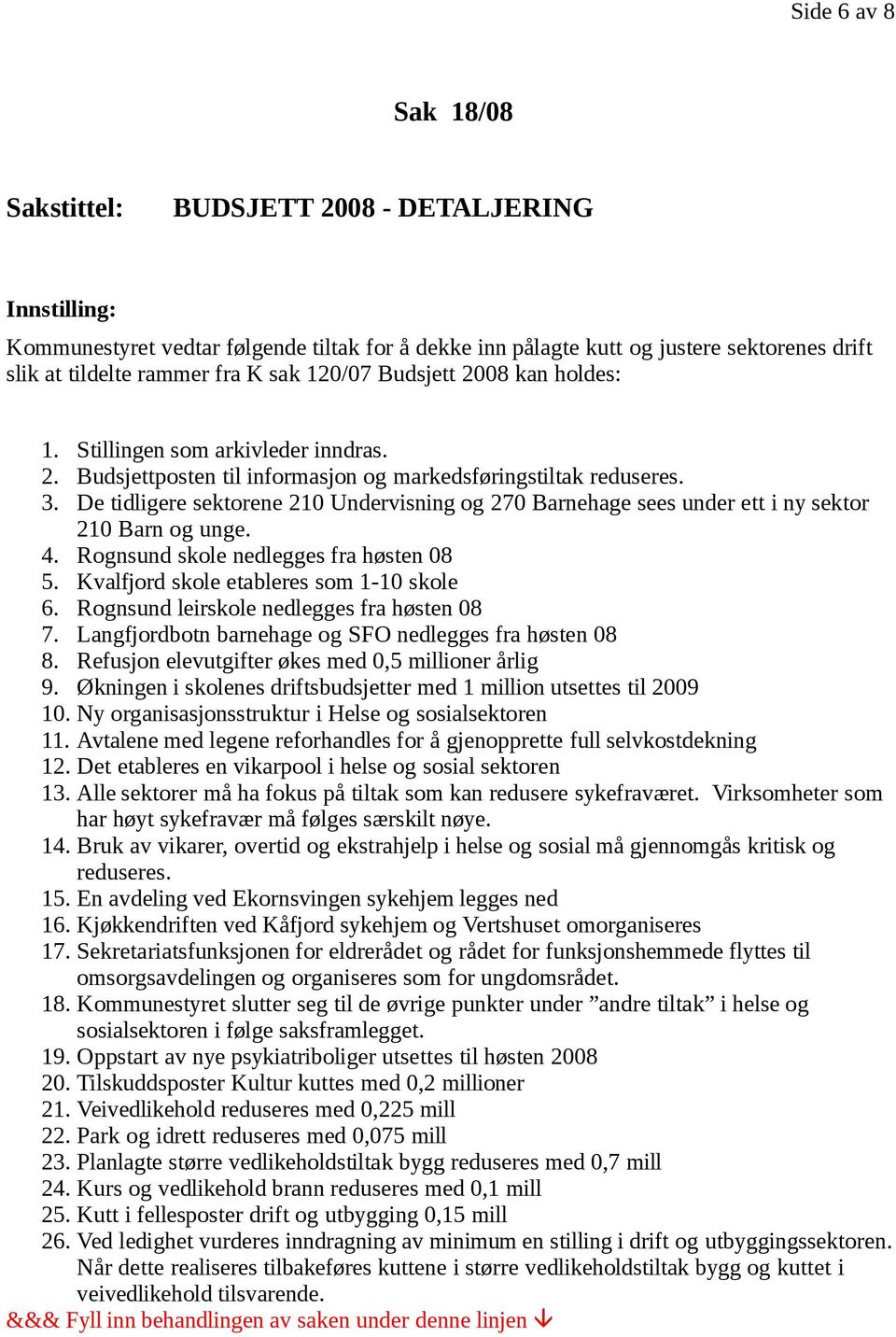 Side 6 av 8

Sak 18/08

Sakstittel: BUDSJETT 2008 - DETALJERING

Innstilling:

Kommunestyret vedtar følgende tiltak for å dekke inn pålagte kutt og justere sektorenes drift slik at tildelte rammer fra K sak 120/07 Budsjett 2008 kan holdes:

1. Stillingen som arkivleder inndras.
2. Budsjettposten til informasjon og markedsføringstiltak reduseres.
3. De tidligere sektorene 210 Undervisning og 270 Barnehage sees under ett i ny sektor 210 Barn og unge.
4. Rognsund skole nedlegges fra høsten 08
5. Kvalfjord skole etableres som 1-10 skole
6. Rognsund leirskole nedlegges fra høsten 08
7. Langfjordbotn barnehage og SFO nedlegges fra høsten 08
8. Refusjon elevutgifter økes med 0,5 millioner årlig
9. Økningen i skolenes driftsbudsjetter med 1 million utsettes til 2009
10. Ny organisasjonsstruktur i Helse og sosialsektoren
11. Avtalene med legene reforhandles for å gjenopprette full selvkostdekning
12. Det etableres en vikarpool i helse og sosial sektoren
13. Alle sektorer må ha fokus på tiltak som kan redusere sykefraværet. Virksomheter som har høyt sykefravær må følges særskilt nøye.
14. Bruk av vikarer, overtid og ekstrahjelp i helse og sosial må gjennomgås kritisk og reduseres.
15. En avdeling ved Ekornsvingen sykehjem legges ned
16. Kjøkkendriften ved Kåfjord sykehjem og Vertshuset omorganiseres
17. Sekretariatsfunksjonen for eldrerådet og rådet for funksjonshemmede flyttes til omsorgsavdelingen og organiseres som for ungdomsrådet.
18. Kommunestyret slutter seg til de øvrige punkter under ”andre tiltak” i helse og sosialsektoren i følge saksframlegget.
19. Oppstart av nye psykiatriboliger utsettes til høsten 2008
20. Tilskuddsposter Kultur kuttes med 0,2 millioner
21. Veivedlikehold reduseres med 0,225 mill
22. Park og idrett reduseres med 0,075 mill
23. Planlagte større vedlikeholdstiltak bygg reduseres med 0,7 mill
24. Kurs og vedlikehold brann reduseres med 0,1 mill
25. Kutt i fellesposter drift og utbygging 0,15 mill
26. Ved ledighet vurderes inndragning av minimum en stilling i drift og utbyggingssektoren. Når dette realiseres tilbakeføres kuttene i større vedlikeholdstiltak bygg og kuttet i veivedlikehold tilsvarende.

&&& Fyll inn behandlingen av saken under denne linjen ↓